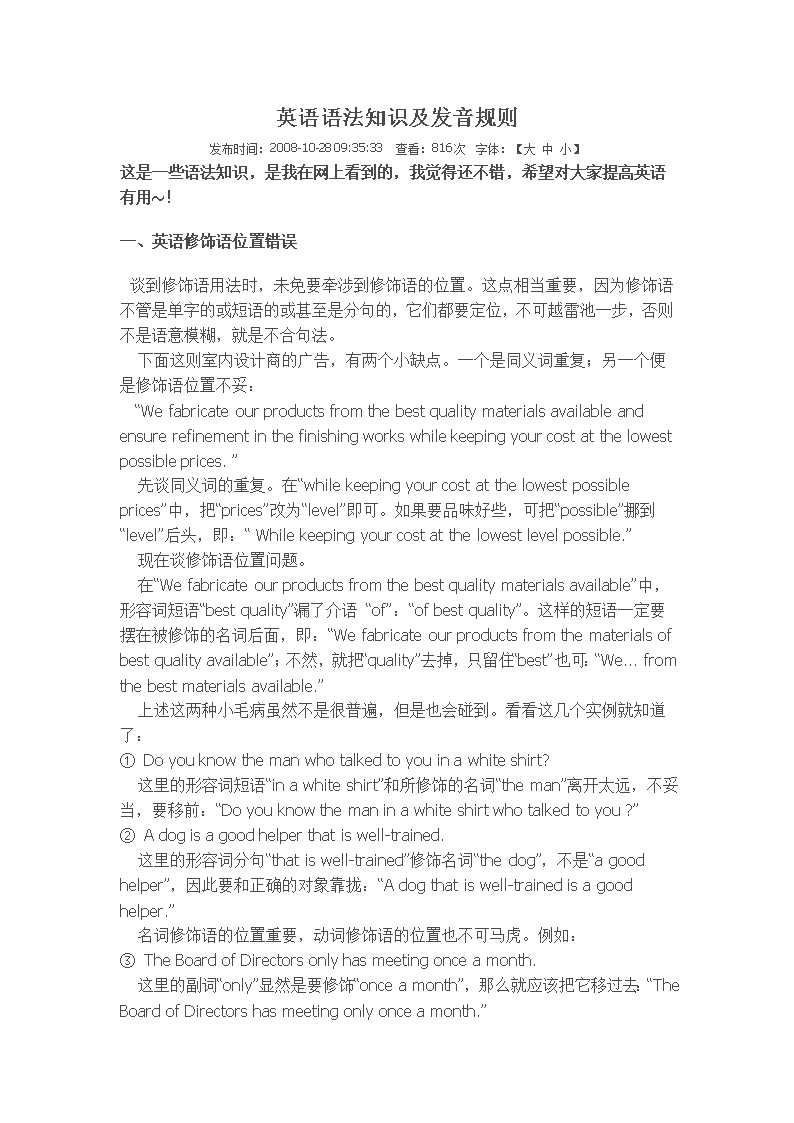 英语语法知识及发音规则

发布时间：2008-10-28 09:35:33 查看：816次 字体：【大 中 小】

这是一些语法知识，是我在网上看到的，我觉得还不错，希望对大家提高英语有用~！

一、英语修饰语位置错误

谈到修饰语用法时，未免要牵涉到修饰语的位置。这点相当重要，因为修饰语不管是单字的或短语的或甚至是分句的，它们都要定位，不可越雷池一步，否则不是语意模糊，就是不合句法。

下面这则室内设计商的广告，有两个小缺点。一个是同义词重复；另一个便是修饰语位置不妥：

“We fabricate our products from the best quality materials available and ensure refinement in the finishing works while keeping your cost at the lowest possible prices. ”

先谈同义词的重复。在“while keeping your cost at the lowest possible prices”中，把“prices”改为“level”即可。如果要品味好些，可把“possible”挪到“level”后头，即：“ While keeping your cost at the lowest level possible.”

现在谈修饰语位置问题。

在“We fabricate our products from the best quality materials available”中，形容词短语“best quality”漏了介语 “of”：“of best quality”。这样的短语一定要摆在被修饰的名词后面，即：“We fabricate our products from the materials of best quality available”；不然，就把“quality”去掉，只留住“best”也可：“We… from the best materials available.”

上述这两种小毛病虽然不是很普遍，但是也会碰到。看看这几个实例就知道了：

① Do you know the man who talked to you in a white shirt?

这里的形容词短语“in a white shirt”和所修饰的名词“the man”离开太远，不妥当，要移前：“Do you know the man in a white shirt who talked to you ?”

② A dog is a good helper that is well-trained.

这里的形容词分句“that is well-trained”修饰名词“the dog”，不是“a good helper”，因此要和正确的对象靠拢：“A dog that is well-trained is a good helper.”

名词修饰语的位置重要，动词修饰语的位置也不可马虎。例如：

③ The Board of Directors only has meeting once a month.

这里的副词“only”显然是要修饰“once a month”，那么就应该把它移过去：“The Board of Directors has meeting only once a month.”